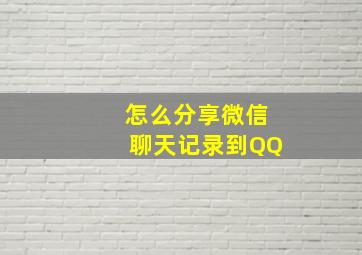 怎么分享微信
聊天记录到QQ